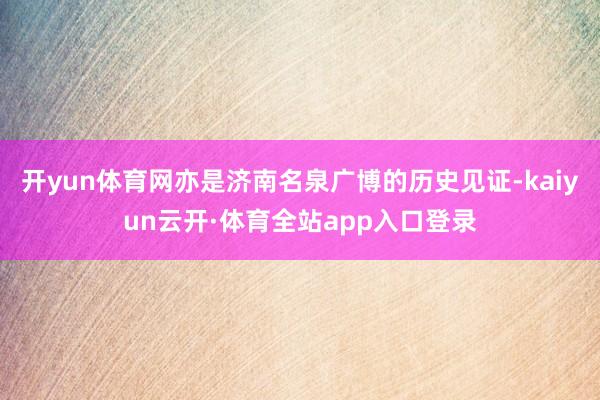 开yun体育网亦是济南名泉广博的历史见证-kaiyun云开·体育全站app入口登录